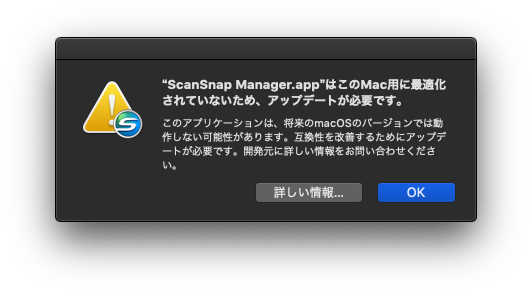 “ScanSnap Manager.app”はこのMac用に最適化されていないため、アップデートが必要です。

このアプリケーションは、将来のmacOSのバージョンでは動作しない可能性があります。互換性を改善するためにアップデートが必要です。開発元に詳しい情報をお問い合わせください。

詳しい情報...

OK